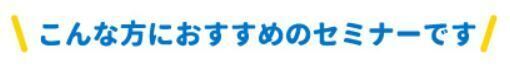 こんな方におすすめのセミナーです